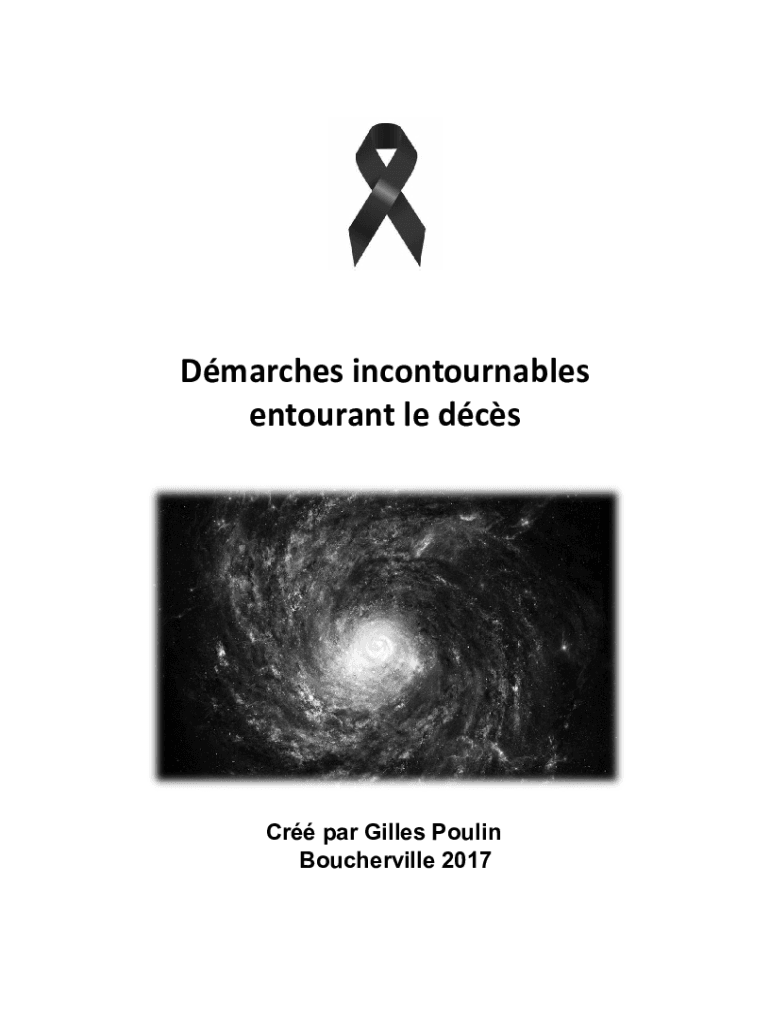 Démarches incontournables
entourant le décès

Créé par Gilles Poulin
Boucherville 2017